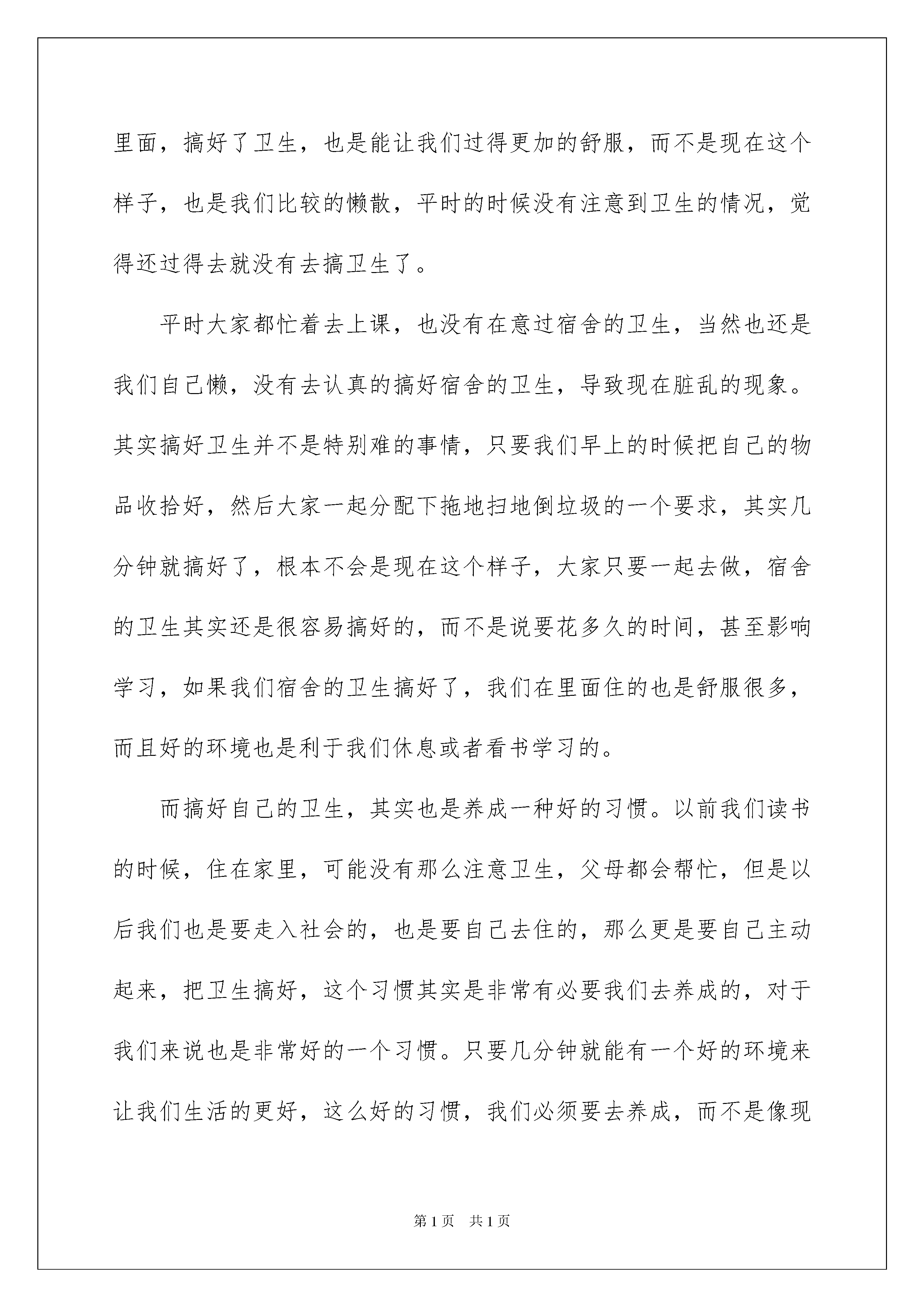 里面，搞好了卫生，也是能让我们过得更加的舒服，而不是现在这个样子，也是我们比较的懒散，平时的时候没有注意到卫生的情况，觉得还过得去就没有去搞卫生了。

平时大家都忙着去上课，也没有在意过宿舍的卫生，当然也还是我们自己懒，没有去认真的搞好宿舍的卫生，导致现在脏乱的现象。其实搞好卫生并不是特别难的事情，只要我们早上的时候把自己的物品收拾好，然后大家一起分配下拖地扫地倒垃圾的一个要求，其实几分钟就搞好了，根本不会是现在这个样子，大家只要一起去做，宿舍的卫生其实还是很容易搞好的，而不是说要花多久的时间，甚至影响学习，如果我们宿舍的卫生搞好了，我们在里面住的也是舒服很多，而且好的环境也是利于我们休息或者看书学习的。

而搞好自己的卫生，其实也是养成一种好的习惯。以前我们读书的时候，住在家里，可能没有那么注意卫生，父母都会帮忙，但是以后我们也是要走入社会的，也是要自己去住的，那么更是要自己主动起来，把卫生搞好，这个习惯其实是非常有必要我们去养成的，对于我们来说也是非常好的一个习惯。只要几分钟就能有一个好的环境来让我们生活的更好，这么好的习惯，我们必须要去养成，而不是像现

第1页 共1页